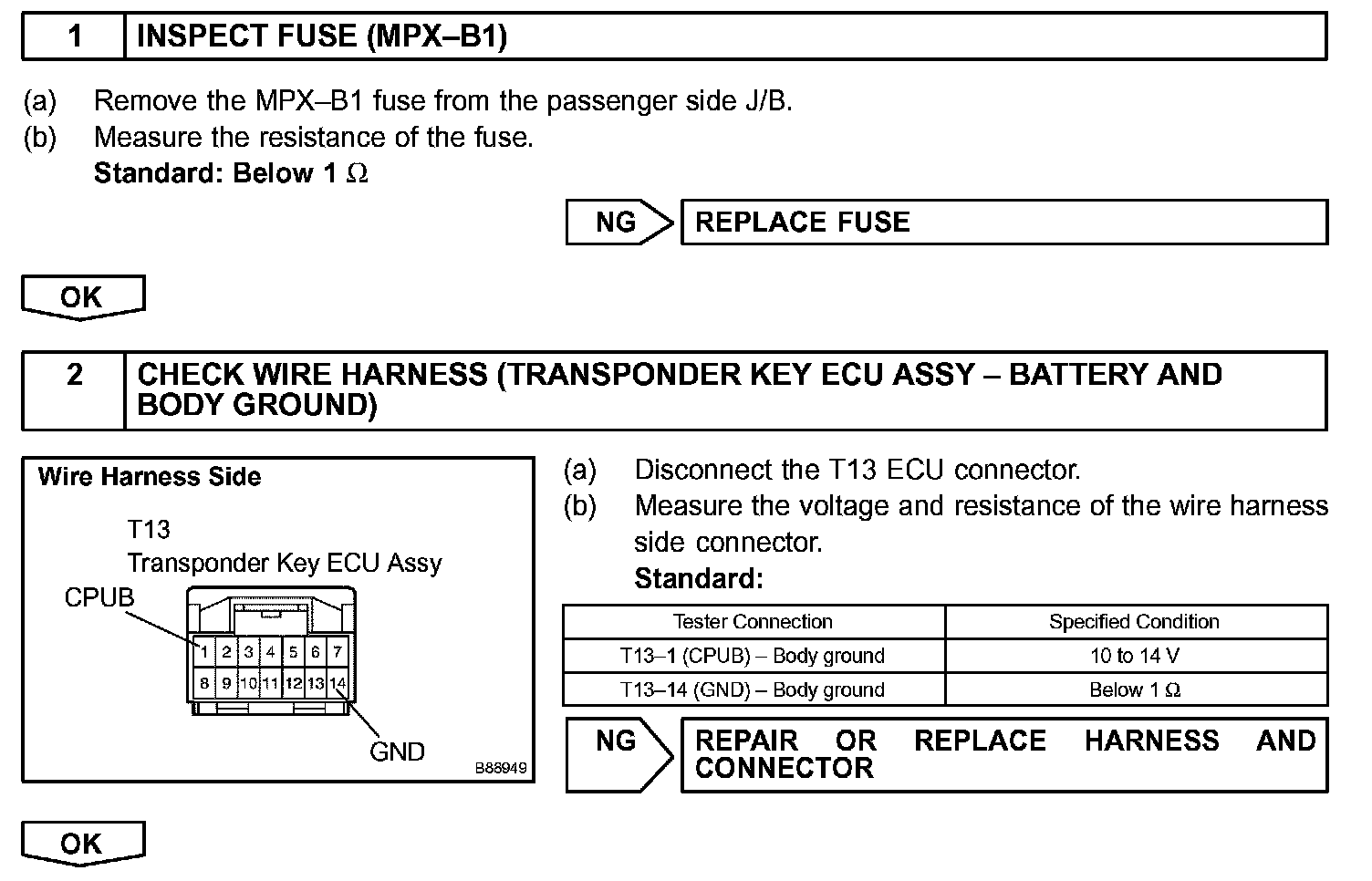 1 INSPECT FUSE (MPX–B1)

(a) Remove the MPX–B1 fuse from the passenger side J/B.
(b) Measure the resistance of the fuse.
Standard: Below 1 Ω

NG REPLACE FUSE

OK

2 CHECK WIRE HARNESS (TRANSPONDER KEY ECU ASSY – BATTERY AND BODY GROUND)

Wire Harness Side

T13
Transponder Key ECU Assy

CPUB

1 2 3 4 5 6 7
8 9 10 11 12 13 14

GND

B88949

(a) Disconnect the T13 ECU connector.
(b) Measure the voltage and resistance of the wire harness side connector.
Standard:

| Tester Connection | Specified Condition |
|---|---|
| T13–1 (CPUB) – Body ground | 10 to 14 V |
| T13–14 (GND) – Body ground | Below 1 Ω |

NG REPAIR OR REPLACE HARNESS AND CONNECTOR

OK